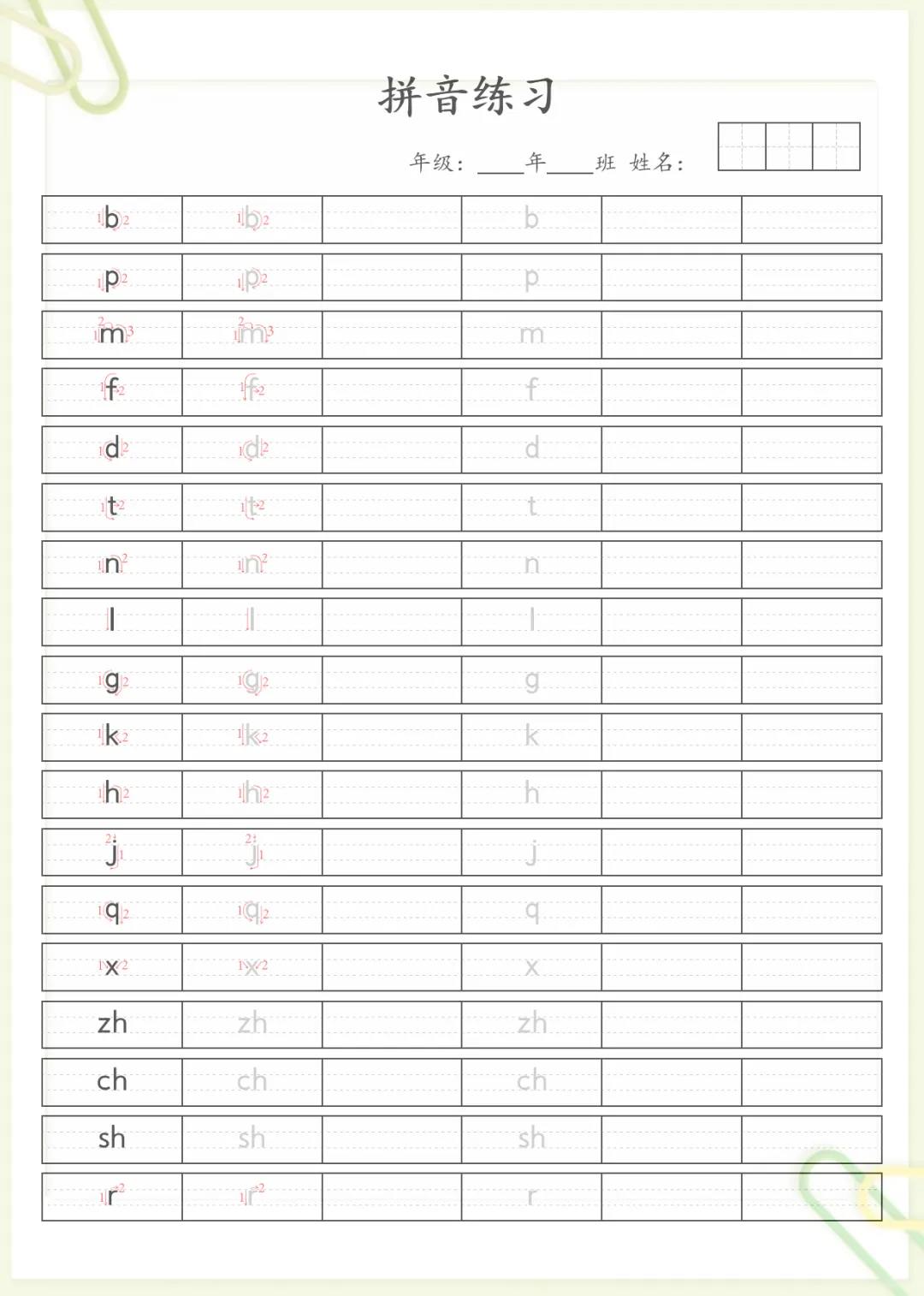 拼音练习

年级：____年____班 姓名：

| b | b |  | b |  |  |
|---|---|---|---|---|---|
| p | p |  | p |  |  |
| m | m |  | m |  |  |
| f | f |  | f |  |  |
| d | d |  | d |  |  |
| t | t |  | t |  |  |
| n | n |  | n |  |  |
| l | l |  | l |  |  |
| g | g |  | g |  |  |
| k | k |  | k |  |  |
| h | h |  | h |  |  |
| j | j |  | j |  |  |
| q | q |  | q |  |  |
| x | x |  | x |  |  |
| zh | zh |  | zh |  |  |
| ch | ch |  | ch |  |  |
| sh | sh |  | sh |  |  |
| r | r |  | r |  |  |